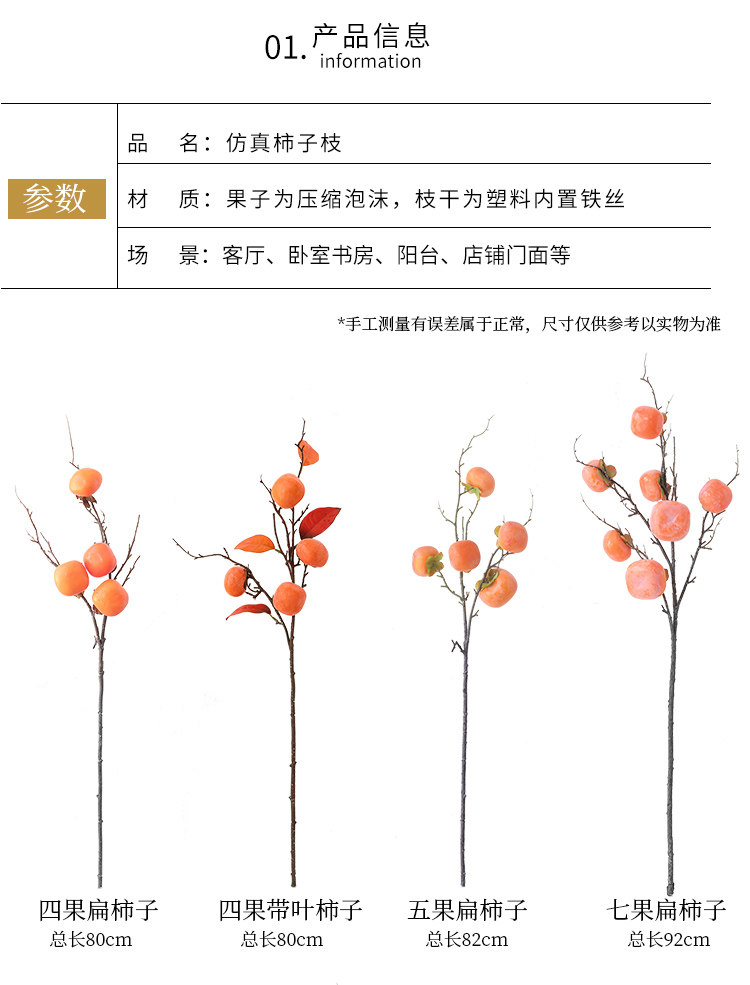 01. 产品信息
information

参数

品　名：仿真柿子枝

材　质：果子为压缩泡沫，枝干为塑料内置铁丝

场　景：客厅、卧室书房、阳台、店铺门面等

*手工测量有误差属于正常，尺寸仅供参考以实物为准

四果扁柿子
总长80cm

四果带叶柿子
总长80cm

五果扁柿子
总长82cm

七果扁柿子
总长92cm